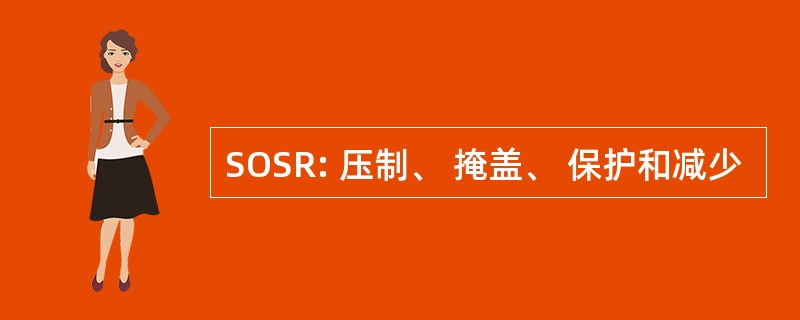 SOSR: 压制、 掩盖、 保护和减少